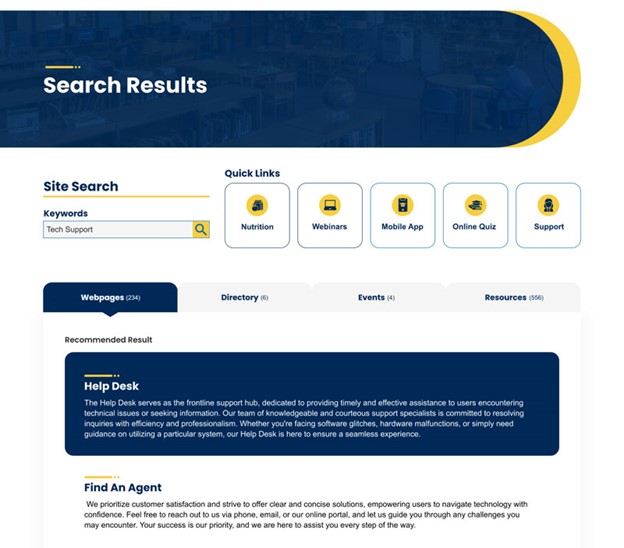 Search Results

Site Search

Keywords

Tech Support

Quick Links

Nutrition

Webinars

Mobile App

Online Quiz

Support

Webpages (234)

Directory (6)

Events (4)

Resources (556)

Recommended Result

Help Desk

The Help Desk serves as the frontline support hub, dedicated to providing timely and effective assistance to users encountering technical issues or seeking information. Our team of knowledgeable and courteous support specialists is committed to resolving inquiries with efficiency and professionalism. Whether you're facing software glitches, hardware malfunctions, or simply need guidance on utilizing a particular system, our Help Desk is here to ensure a seamless experience.

Find An Agent

We prioritize customer satisfaction and strive to offer clear and concise solutions, empowering users to navigate technology with confidence. Feel free to reach out to us via phone, email, or our online portal, and let us guide you through any challenges you may encounter. Your success is our priority, and we are here to assist you every step of the way.